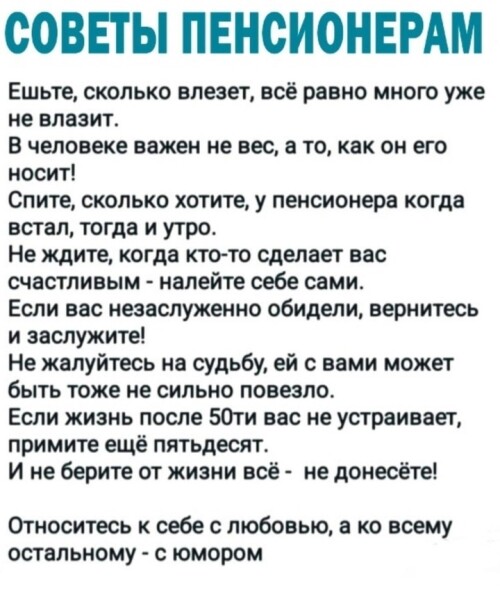 СОВЕТЫ ПЕНСИОНЕРАМ

Ешьте, сколько влезет, всё равно много уже не влазит.
В человеке важен не вес, а то, как он его носит!
Спите, сколько хотите, у пенсионера когда встал, тогда и утро.
Не ждите, когда кто-то сделает вас счастливым - налейте себе сами.
Если вас незаслуженно обидели, вернитесь и заслужите!
Не жалуйтесь на судьбу, ей с вами может быть тоже не сильно повезло.
Если жизнь после 50ти вас не устраивает, примите ещё пятьдесят.
И не берите от жизни всё - не донесёте!

Относитесь к себе с любовью, а ко всему остальному - с юмором